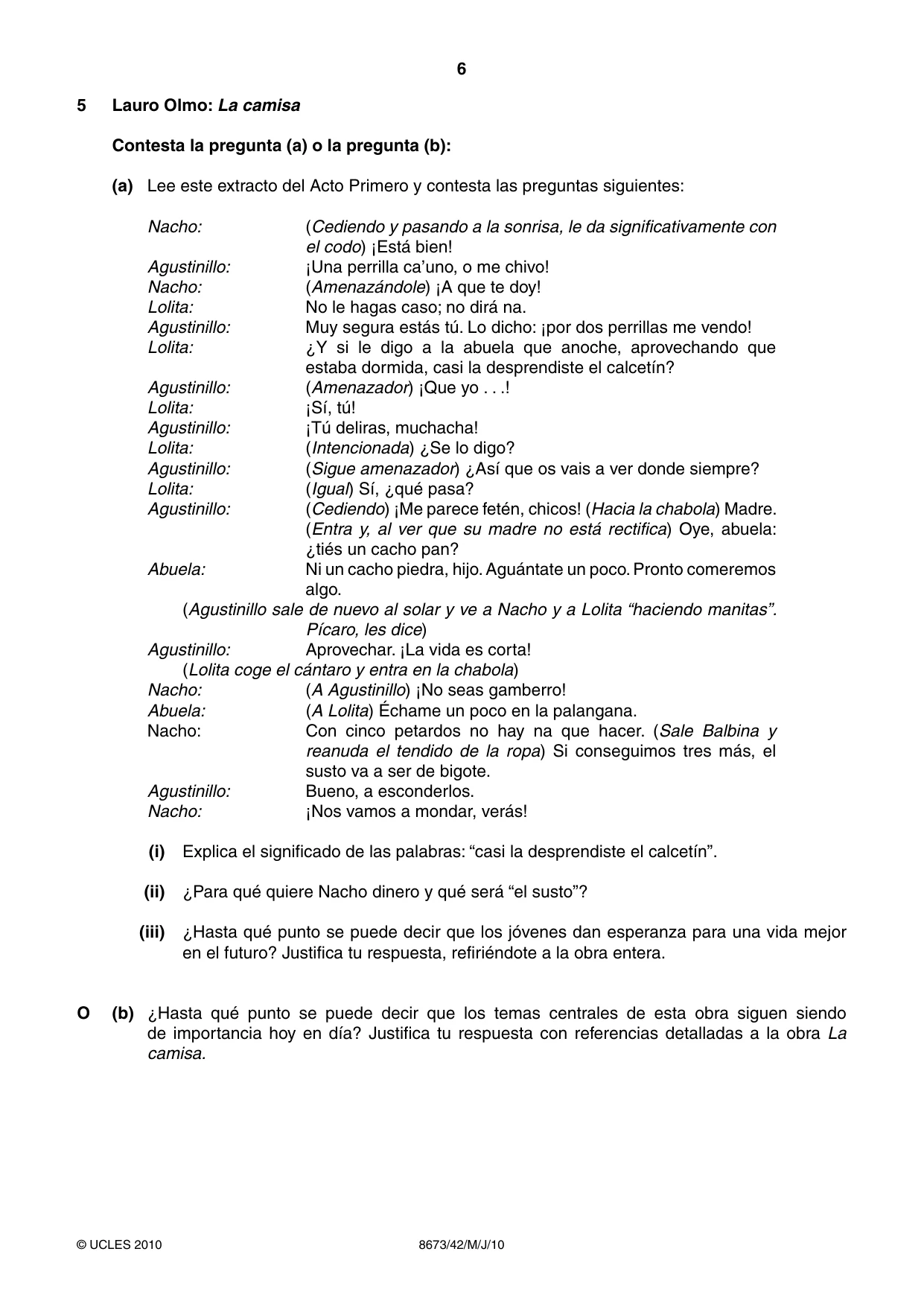 6

5 Lauro Olmo: La camisa

Contesta la pregunta (a) o la pregunta (b):

(a) Lee este extracto del Acto Primero y contesta las preguntas siguientes:

Nacho: (Cediendo y pasando a la sonrisa, le da significativamente con el codo) ¡Está bien!
Agustinillo: ¡Una perrilla ca'uno, o me chivo!
Nacho: (Amenazándole) ¡A que te doy!
Lolita: No le hagas caso; no dirá na.
Agustinillo: Muy segura estás tú. Lo dicho: ¡por dos perrillas me vendo!
Lolita: ¿Y si le digo a la abuela que anoche, aprovechando que estaba dormida, casi la desprendiste el calcetín?
Agustinillo: (Amenazador) ¡Que yo . . .!
Lolita: ¡Sí, tú!
Agustinillo: ¡Tú deliras, muchacha!
Lolita: (Intencionada) ¿Se lo digo?
Agustinillo: (Sigue amenazador) ¿Así que os vais a ver donde siempre?
Lolita: (Igual) Sí, ¿qué pasa?
Agustinillo: (Cediendo) ¡Me parece fetén, chicos! (Hacia la chabola) Madre. (Entra y, al ver que su madre no está rectifica) Oye, abuela: ¿tiés un cacho pan?
Abuela: Ni un cacho piedra, hijo. Aguántate un poco. Pronto comeremos algo.
(Agustinillo sale de nuevo al solar y ve a Nacho y a Lolita "haciendo manitas". Pícaro, les dice)
Agustinillo: Aprovechar. ¡La vida es corta!
(Lolita coge el cántaro y entra en la chabola)
Nacho: (A Agustinillo) ¡No seas gamberro!
Abuela: (A Lolita) Échame un poco en la palangana.
Nacho: Con cinco petardos no hay na que hacer. (Sale Balbina y reanuda el tendido de la ropa) Si conseguimos tres más, el susto va a ser de bigote.
Agustinillo: Bueno, a esconderlos.
Nacho: ¡Nos vamos a mondar, verás!

(i) Explica el significado de las palabras: "casi la desprendiste el calcetín".

(ii) ¿Para qué quiere Nacho dinero y qué será "el susto"?

(iii) ¿Hasta qué punto se puede decir que los jóvenes dan esperanza para una vida mejor en el futuro? Justifica tu respuesta, refiriéndote a la obra entera.

O (b) ¿Hasta qué punto se puede decir que los temas centrales de esta obra siguen siendo de importancia hoy en día? Justifica tu respuesta con referencias detalladas a la obra La camisa.

© UCLES 2010 8673/42/M/J/10